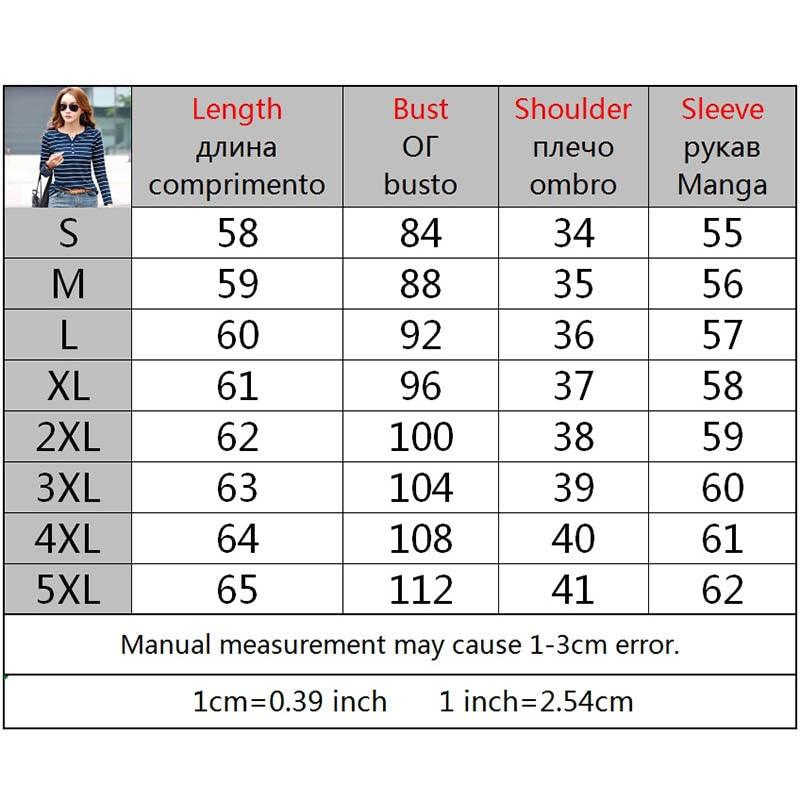 | | Length длина comprimento | Bust ОГ busto | Shoulder плечо ombro | Sleeve рукав Manga |
|---|---|---|---|---|
| S | 58 | 84 | 34 | 55 |
| M | 59 | 88 | 35 | 56 |
| L | 60 | 92 | 36 | 57 |
| XL | 61 | 96 | 37 | 58 |
| 2XL | 62 | 100 | 38 | 59 |
| 3XL | 63 | 104 | 39 | 60 |
| 4XL | 64 | 108 | 40 | 61 |
| 5XL | 65 | 112 | 41 | 62 |

Manual measurement may cause 1-3cm error.

1cm=0.39 inch     1 inch=2.54cm